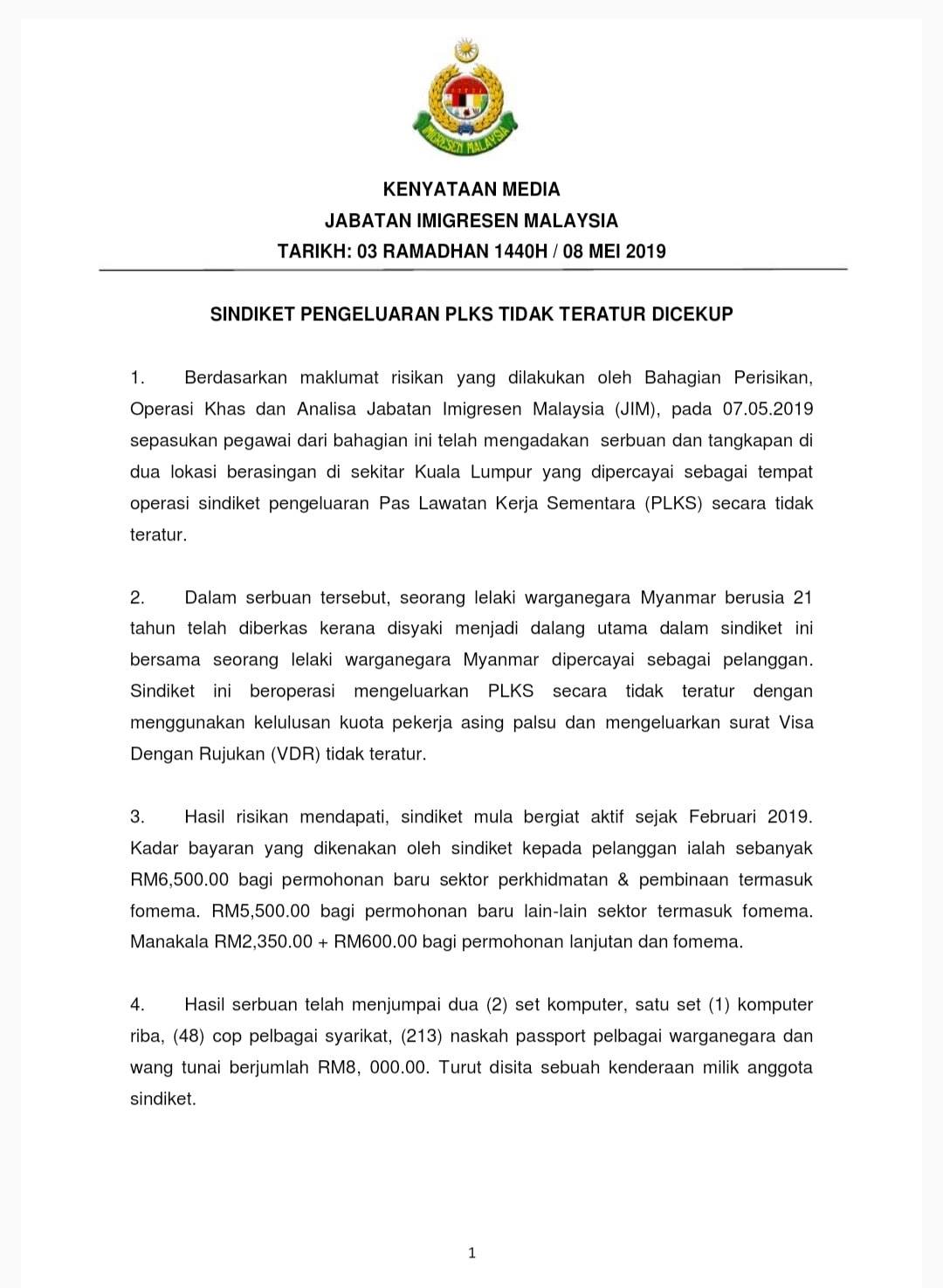 IMIGRESEN MALAYSIA

KENYATAAN MEDIA
JABATAN IMIGRESEN MALAYSIA
TARIKH: 03 RAMADHAN 1440H / 08 MEI 2019

SINDIKET PENGELUARAN PLKS TIDAK TERATUR DICEKUP

1. Berdasarkan maklumat risikan yang dilakukan oleh Bahagian Perisikan, Operasi Khas dan Analisa Jabatan Imigresen Malaysia (JIM), pada 07.05.2019 sepasukan pegawai dari bahagian ini telah mengadakan serbuan dan tangkapan di dua lokasi berasingan di sekitar Kuala Lumpur yang dipercayai sebagai tempat operasi sindiket pengeluaran Pas Lawatan Kerja Sementara (PLKS) secara tidak teratur.

2. Dalam serbuan tersebut, seorang lelaki warganegara Myanmar berusia 21 tahun telah diberkas kerana disyaki menjadi dalang utama dalam sindiket ini bersama seorang lelaki warganegara Myanmar dipercayai sebagai pelanggan. Sindiket ini beroperasi mengeluarkan PLKS secara tidak teratur dengan menggunakan kelulusan kuota pekerja asing palsu dan mengeluarkan surat Visa Dengan Rujukan (VDR) tidak teratur.

3. Hasil risikan mendapati, sindiket mula bergiat aktif sejak Februari 2019. Kadar bayaran yang dikenakan oleh sindiket kepada pelanggan ialah sebanyak RM6,500.00 bagi permohonan baru sektor perkhidmatan & pembinaan termasuk fomema. RM5,500.00 bagi permohonan baru lain-lain sektor termasuk fomema. Manakala RM2,350.00 + RM600.00 bagi permohonan lanjutan dan fomema.

4. Hasil serbuan telah menjumpai dua (2) set komputer, satu set (1) komputer riba, (48) cop pelbagai syarikat, (213) naskah passport pelbagai warganegara dan wang tunai berjumlah RM8, 000.00. Turut disita sebuah kenderaan milik anggota sindiket.

1